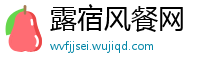 露宿风餐网
wvfjjsei.wujiqd.com